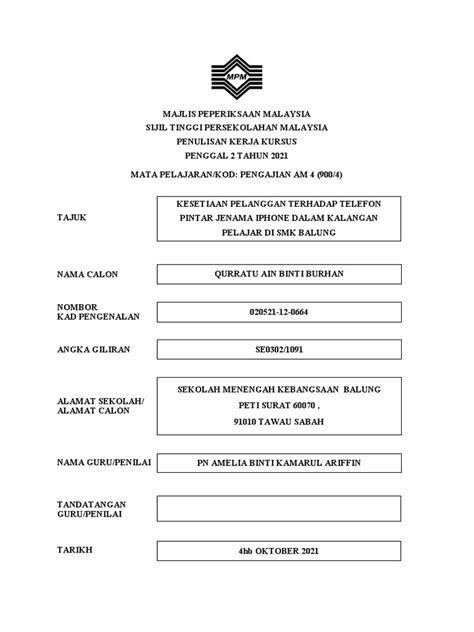 MPM

MAJLIS PEPERIKSAAN MALAYSIA
SIJIL TINGGI PERSEKOLAHAN MALAYSIA
PENULISAN KERJA KURSUS
PENGGAL 2 TAHUN 2021

MATA PELAJARAN/KOD: PENGAJIAN AM 4 (900/4)

TAJUK

KESETIAAN PELANGGAN TERHADAP TELEFON PINTAR JENAMA IPHONE DALAM KALANGAN PELAJAR DI SMK BALUNG

NAMA CALON

QURRATU AIN BINTI BURHAN

NOMBOR KAD PENGENALAN

020521-12-0664

ANGKA GILIRAN

SE0302/1091

ALAMAT SEKOLAH/ ALAMAT CALON

SEKOLAH MENENGAH KEBANGSAAN BALUNG
PETI SURAT 60070 ,
91010 TAWAU SABAH

NAMA GURU/PENILAI

PN AMELIA BINTI KAMARUL ARIFFIN

TANDATANGAN GURU/PENILAI

TARIKH

4hb OKTOBER 2021